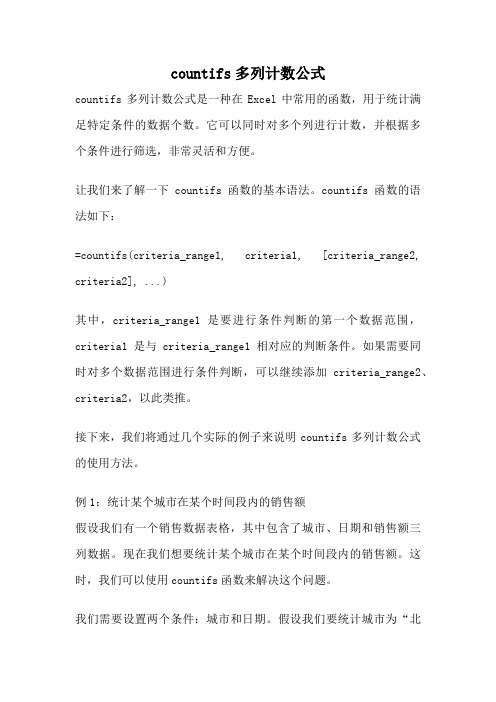 countifs 多列计数公式

countifs 多列计数公式是一种在 Excel 中常用的函数，用于统计满足特定条件的数据个数。它可以同时对多个列进行计数，并根据多个条件进行筛选，非常灵活和方便。

让我们来了解一下 countifs 函数的基本语法。countifs 函数的语法如下：

=countifs(criteria_range1, criteria1, [criteria_range2, criteria2], ...)

其中，criteria_range1 是要进行条件判断的第一个数据范围，criteria1 是与 criteria_range1 相对应的判断条件。如果需要同时对多个数据范围进行条件判断，可以继续添加 criteria_range2、criteria2，以此类推。

接下来，我们将通过几个实际的例子来说明 countifs 多列计数公式的使用方法。

例 1：统计某个城市在某个时间段内的销售额
假设我们有一个销售数据表格，其中包含了城市、日期和销售额三列数据。现在我们想要统计某个城市在某个时间段内的销售额。这时，我们可以使用 countifs 函数来解决这个问题。

我们需要设置两个条件：城市和日期。假设我们要统计城市为“北